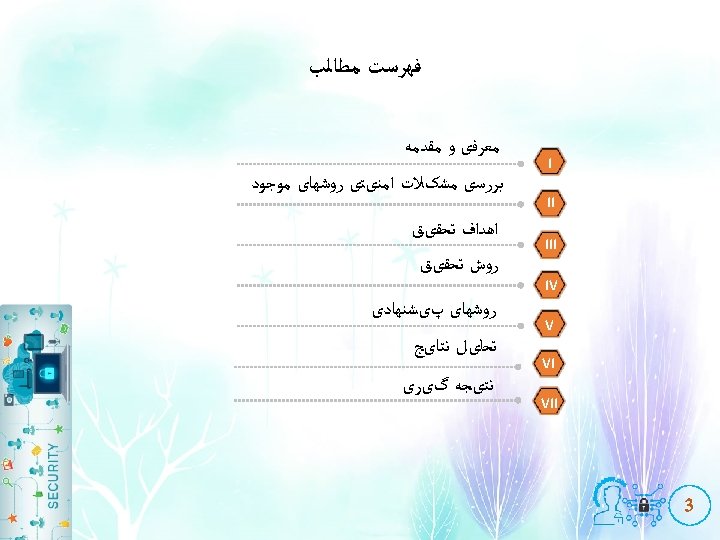 فهرست مطالب

I
معرفی و مقدمه

II
بررسی مشکلات امنیتی روشهای موجود

III
اهداف تحقیق

IV
روش تحقیق

V
روشهای پیشنهادی

VI
تحلیل نتایج

VII
نتیجه گیری

SECURITY

3